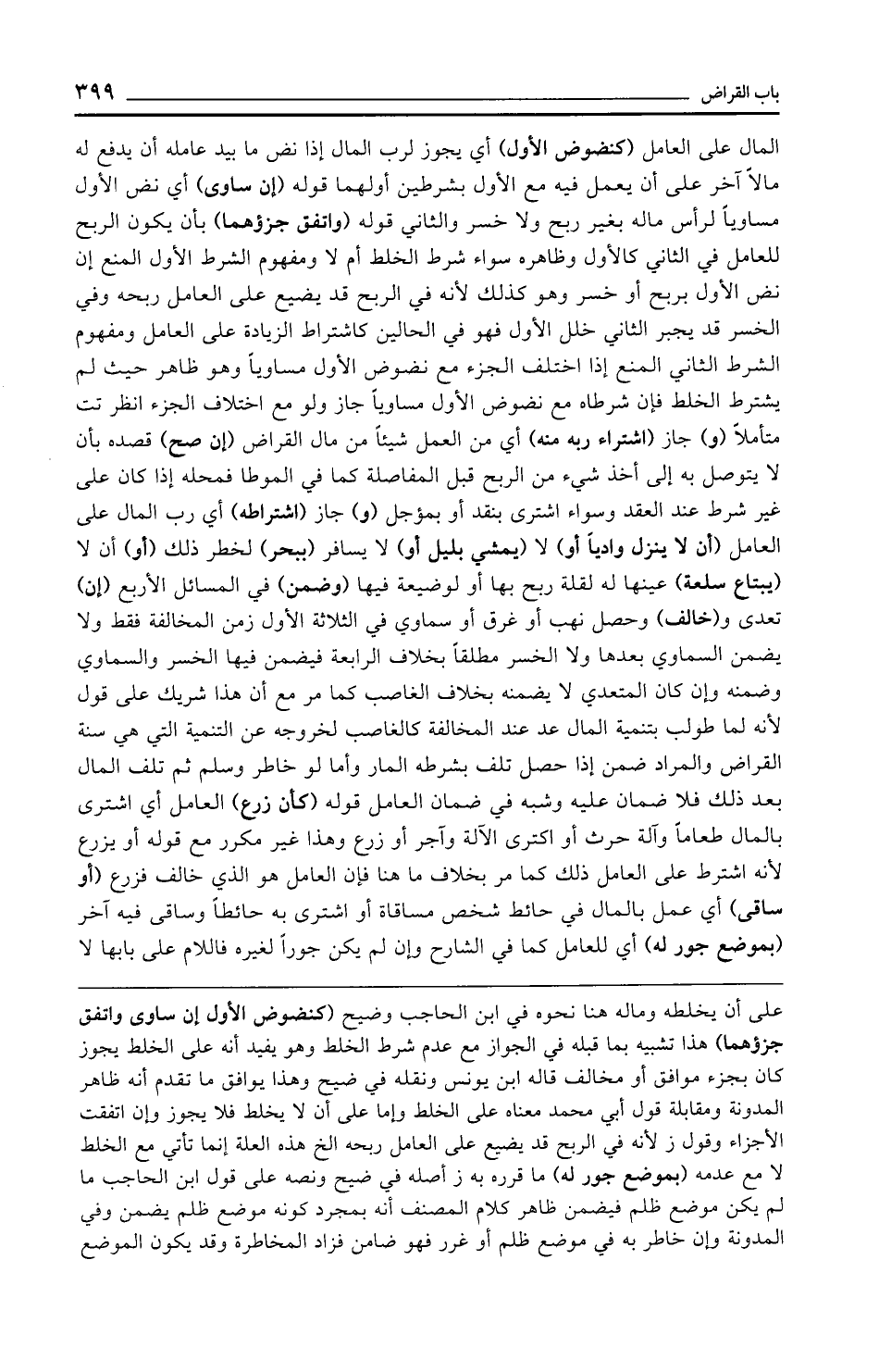 باب القراض ٣٩٩

المال على العامل (كنضوض الأول) أي يجوز لرب المال إذا نض ما بيد عامله أن يدفع له مالاً آخر على أن يعمل فيه مع الأول بشرطين أولهما قوله (إن ساوى) أي نض الأول مساوياً لرأس ماله بغير ربح ولا خسر والثاني قوله (واتفق جزؤهما) بأن يكون الربح للعامل في الثاني كالأول وظاهره سواء شرط الخلط أم لا ومفهوم الشرط الأول المنع إن نض الأول بربح أو خسر وهو كذلك لأنه في الربح قد يضيع على العامل ربحه وفي الخسر قد يجبر الثاني خلل الأول فهو في الحالين كاشتراط الزيادة على العامل ومفهوم الشرط الثاني المنع إذا اختلف الجزء مع نضوض الأول مساوياً وهو ظاهر حيث لم يشترط الخلط فإن شرطاه مع نضوض الأول مساوياً جاز ولو مع اختلاف الجزء انظر تت متأملاً (و) جاز (اشتراء ربه منه) أي من العمل شيئاً من مال القراض (إن صح) قصده بأن لا يتوصل به إلى أخذ شيء من الربح قبل المفاصلة كما في الموطا فمحله إذا كان على غير شرط عند العقد وسواء اشترى بنقد أو بمؤجل (و) جاز (اشتراطه) أي رب المال على العامل (أن لا ينزل وادياً أو) لا (يمشي بليل أو) لا يسافر (ببحر) لخطر ذلك (أو) أن لا (يبتاع سلعة) عينها له لقلة ربح بها أو لوضيعة فيها (وضمن) في المسائل الأربع (إن) تعدى و(خالف) وحصل نهب أو غرق أو سماوي في الثلاثة الأول زمن المخالفة فقط ولا يضمن السماوي بعدها ولا الخسر مطلقاً بخلاف الرابعة فيضمن فيها الخسر والسماوي وضمنه وإن كان المتعدي لا يضمنه بخلاف الغاصب كما مر مع أن هذا شريك على قول لأنه لما طولب بتنمية المال عد عند المخالفة كالغاصب لخروجه عن التنمية التي هي سنة القراض والمراد ضمن إذا حصل تلف بشرطه المار وأما لو خاطر وسلم ثم تلف المال بعد ذلك فلا ضمان عليه وشبه في ضمان العامل قوله (كأن زرع) العامل أي اشترى بالمال طعاماً وآلة حرث أو اكترى الآلة وآجر أو زرع وهذا غير مكرر مع قوله أو يزرع لأنه اشترط على العامل ذلك كما مر بخلاف ما هنا فإن العامل هو الذي خالف فزرع (أو ساقى) أي عمل بالمال في حائط شخص مساقاة أو اشترى به حائطاً وساقى فيه آخر (بموضع جور له) أي للعامل كما في الشارح وإن لم يكن جوراً لغيره فاللام على بابها لا

على أن يخلطه وماله هنا نحوه في ابن الحاجب وضيح (كنضوض الأول إن ساوى واتفق جزؤهما) هذا تشبيه بما قبله في الجواز مع عدم شرط الخلط وهو يفيد أنه على الخلط يجوز كان بجزء موافق أو مخالف قاله ابن يونس ونقله في ضيح وهذا يوافق ما تقدم أنه ظاهر المدونة ومقابلة قول أبي محمد معناه على الخلط وإما على أن لا يخلط فلا يجوز وإن اتفقت الأجزاء وقول ز لأنه في الربح قد يضيع على العامل ربحه الخ هذه العلة إنما تأتي مع الخلط لا مع عدمه (بموضع جور له) ما قرره به ز أصله في ضيح ونصه على قول ابن الحاجب ما لم يكن موضع ظلم فيضمن ظاهر كلام المصنف أنه بمجرد كونه موضع ظلم يضمن وفي المدونة وإن خاطر به في موضع ظلم أو غرر فهو ضامن فزاد المخاطرة وقد يكون الموضع